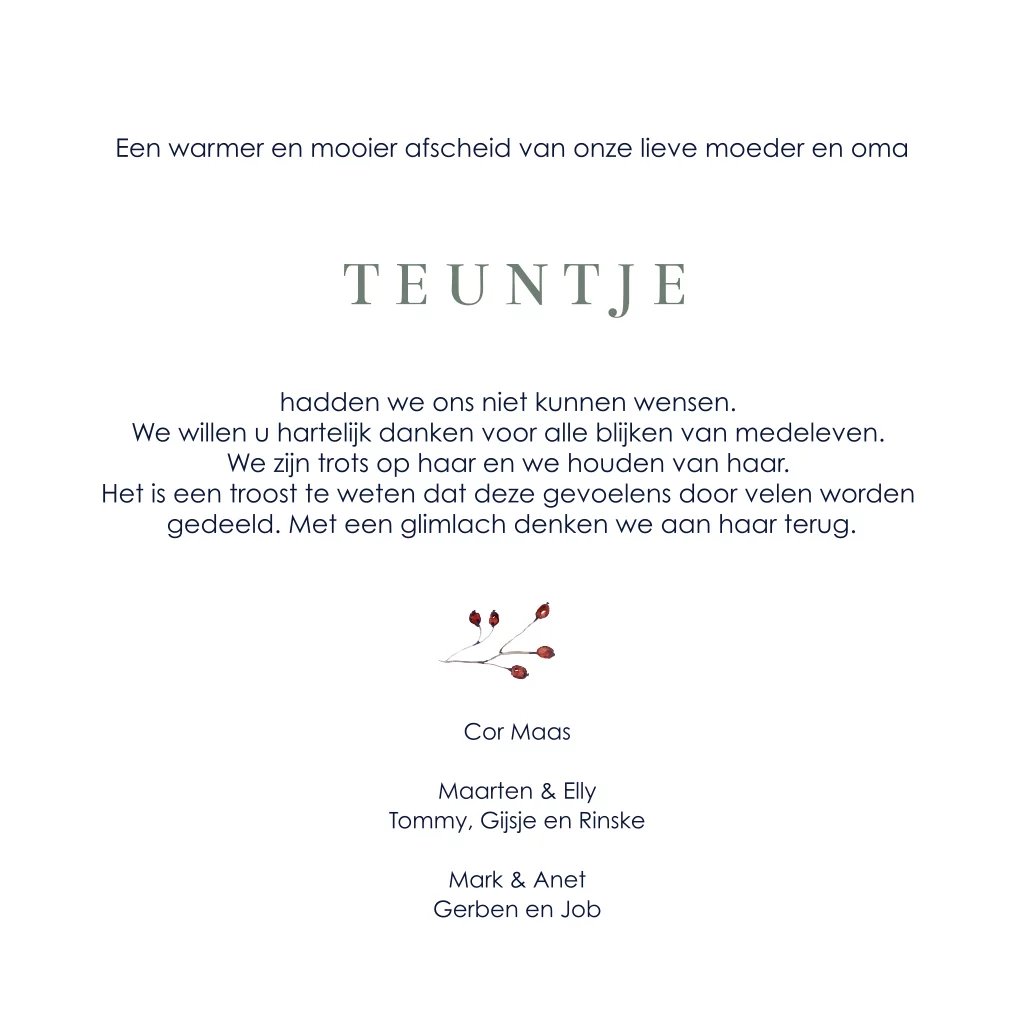 Een warmer en mooier afscheid van onze lieve moeder en oma

TEUNTJE

hadden we ons niet kunnen wensen.
We willen u hartelijk danken voor alle blijken van medeleven.
We zijn trots op haar en we houden van haar.
Het is een troost te weten dat deze gevoelens door velen worden gedeeld. Met een glimlach denken we aan haar terug.

Cor Maas

Maarten & Elly
Tommy, Gijsje en Rinske

Mark & Anet
Gerben en Job